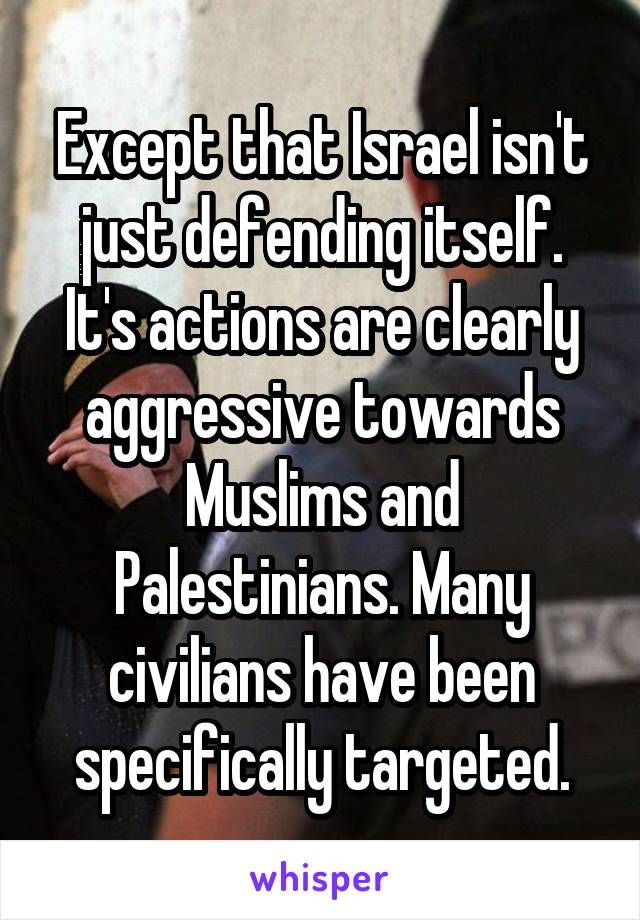 Except that Israel isn't just defending itself. It's actions are clearly aggressive towards Muslims and Palestinians. Many civilians have been specifically targeted.

whisper